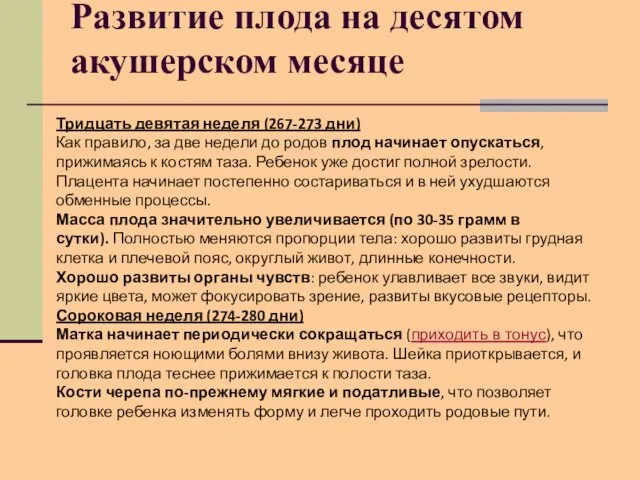 Развитие плода на десятом акушерском месяце

Тридцать девятая неделя (267-273 дни)
Как правило, за две недели до родов плод начинает опускаться, прижимаясь к костям таза. Ребенок уже достиг полной зрелости. Плацента начинает постепенно состариваться и в ней ухудшаются обменные процессы.
Масса плода значительно увеличивается (по 30-35 грамм в сутки). Полностью меняются пропорции тела: хорошо развиты грудная клетка и плечевой пояс, округлый живот, длинные конечности.
Хорошо развиты органы чувств: ребенок улавливает все звуки, видит яркие цвета, может фокусировать зрение, развиты вкусовые рецепторы.
Сороковая неделя (274-280 дни)
Матка начинает периодически сокращаться (приходить в тонус), что проявляется ноющими болями внизу живота. Шейка приоткрывается, и головка плода теснее прижимается к полости таза.
Кости черепа по-прежнему мягкие и податливые, что позволяет головке ребенка изменять форму и легче проходить родовые пути.